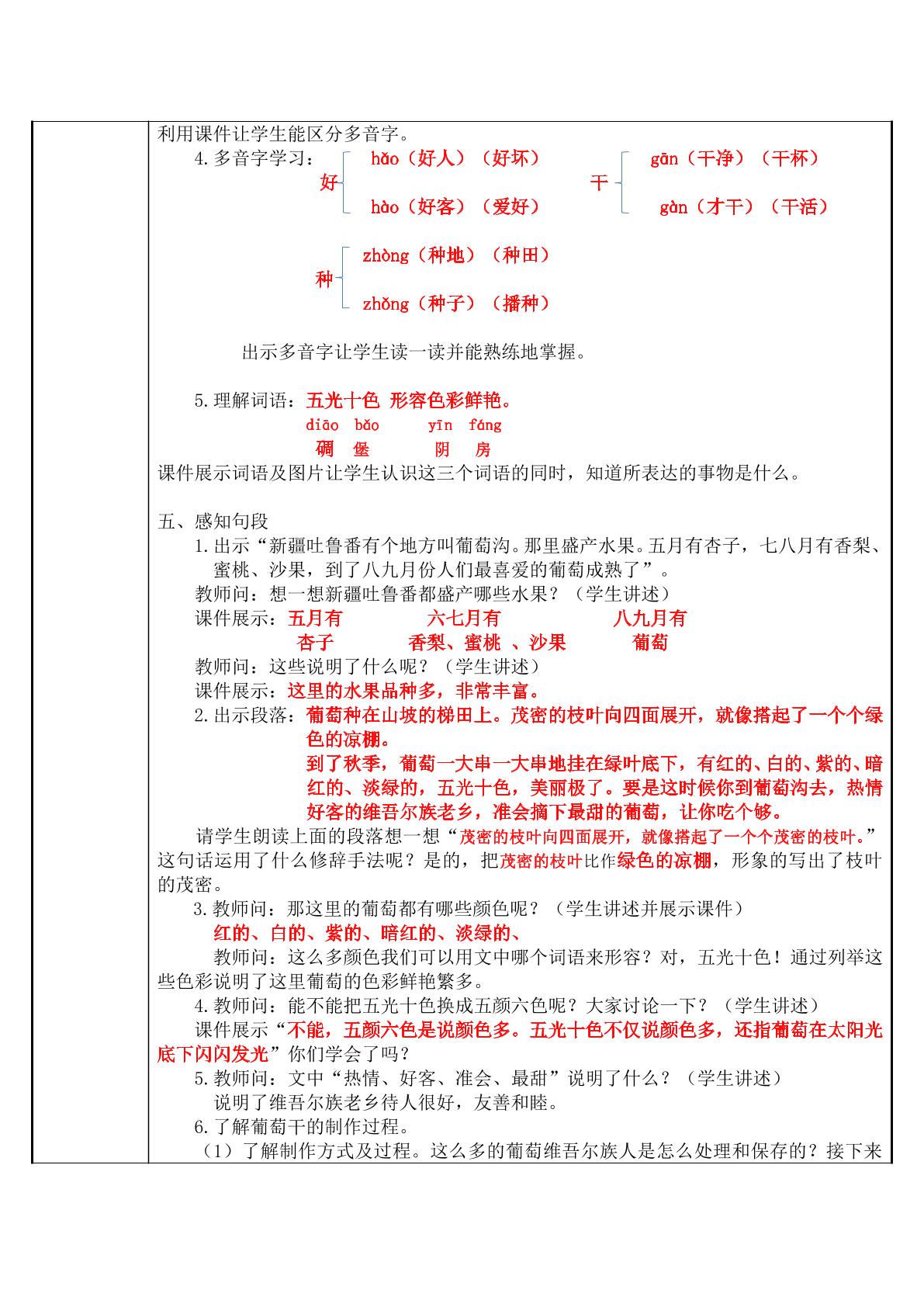 利用课件让学生能区分多音字。

4.多音字学习：

好 hǎo（好人）（好坏）
hào（好客）（爱好）

干 gān（干净）（干杯）
gàn（才干）（干活）

种 zhòng（种地）（种田）
zhǒng（种子）（播种）

出示多音字让学生读一读并能熟练地掌握。

5.理解词语：五光十色 形容色彩鲜艳。

diāo bǎo yīn fáng
碉 堡 阴 房

课件展示词语及图片让学生认识这三个词语的同时，知道所表达的事物是什么。

五、感知句段

1.出示“新疆吐鲁番有个地方叫葡萄沟。那里盛产水果。五月有杏子，七八月有香梨、蜜桃、沙果，到了八九月份人们最喜爱的葡萄成熟了”。

教师问：想一想新疆吐鲁番都盛产哪些水果？（学生讲述）

课件展示：五月有 六七月有 八九月有
杏子 香梨、蜜桃 、沙果 葡萄

教师问：这些说明了什么呢？（学生讲述）

课件展示：这里的水果品种多，非常丰富。

2.出示段落：葡萄种在山坡的梯田上。茂密的枝叶向四面展开，就像搭起了一个个绿色的凉棚。

到了秋季，葡萄一大串一大串地挂在绿叶底下，有红的、白的、紫的、暗红的、淡绿的，五光十色，美丽极了。要是这时候你到葡萄沟去，热情好客的维吾尔族老乡，准会摘下最甜的葡萄，让你吃个够。

请学生朗读上面的段落想一想“茂密的枝叶向四面展开，就像搭起了一个个茂密的枝叶。”这句话运用了什么修辞手法呢？是的，把茂密的枝叶比作绿色的凉棚，形象的写出了枝叶的茂密。

3.教师问：那这里的葡萄都有哪些颜色呢？（学生讲述并展示课件）

红的、白的、紫的、暗红的、淡绿的、

教师问：这么多颜色我们可以用文中哪个词语来形容？对，五光十色！通过列举这些色彩说明了这里葡萄的色彩鲜艳繁多。

4.教师问：能不能把五光十色换成五颜六色呢？大家讨论一下？（学生讲述）

课件展示“不能，五颜六色是说颜色多。五光十色不仅说颜色多，还指葡萄在太阳光底下闪闪发光”你们学会了吗？

5.教师问：文中“热情、好客、准会、最甜”说明了什么？（学生讲述）

说明了维吾尔族老乡待人很好，友善和睦。

6.了解葡萄干的制作过程。

（1）了解制作方式及过程。这么多的葡萄维吾尔族人是怎么处理和保存的？接下来